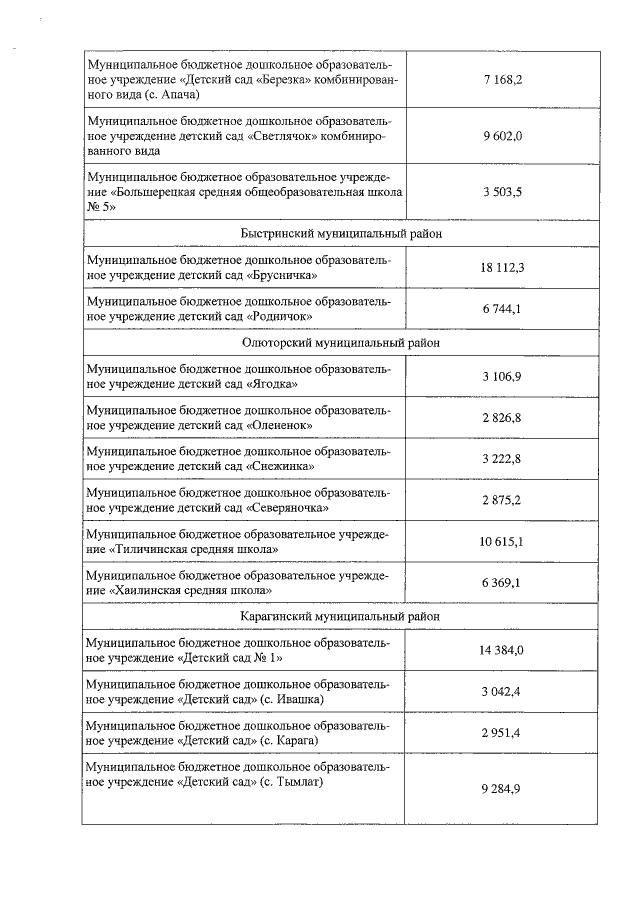 | | |
|---|---|
| Муниципальное бюджетное дошкольное образовательное учреждение «Детский сад «Березка» комбинированного вида (с. Апача) | 7 168,2 |
| Муниципальное бюджетное дошкольное образовательное учреждение детский сад «Светлячок» комбинированного вида | 9 602,0 |
| Муниципальное бюджетное образовательное учреждение «Большерецкая средняя общеобразовательная школа № 5» | 3 503,5 |
| Быстринский муниципальный район | |
| Муниципальное бюджетное дошкольное образовательное учреждение детский сад «Брусничка» | 18 112,3 |
| Муниципальное бюджетное дошкольное образовательное учреждение детский сад «Родничок» | 6 744,1 |
| Олюторский муниципальный район | |
| Муниципальное бюджетное дошкольное образовательное учреждение детский сад «Ягодка» | 3 106,9 |
| Муниципальное бюджетное дошкольное образовательное учреждение детский сад «Олененок» | 2 826,8 |
| Муниципальное бюджетное дошкольное образовательное учреждение детский сад «Снежинка» | 3 222,8 |
| Муниципальное бюджетное дошкольное образовательное учреждение детский сад «Северяночка» | 2 875,2 |
| Муниципальное бюджетное образовательное учреждение «Тиличинская средняя школа» | 10 615,1 |
| Муниципальное бюджетное образовательное учреждение «Хаилинская средняя школа» | 6 369,1 |
| Карагинский муниципальный район | |
| Муниципальное бюджетное дошкольное образовательное учреждение «Детский сад № 1» | 14 384,0 |
| Муниципальное бюджетное дошкольное образовательное учреждение «Детский сад» (с. Ивашка) | 3 042,4 |
| Муниципальное бюджетное дошкольное образовательное учреждение «Детский сад» (с. Карага) | 2 951,4 |
| Муниципальное бюджетное дошкольное образовательное учреждение «Детский сад» (с. Тымлат) | 9 284,9 |